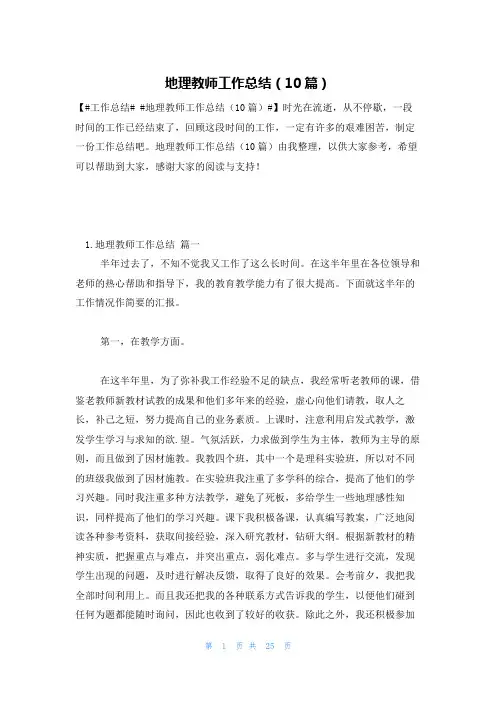 地理教师工作总结（10篇）

【#工作总结# #地理教师工作总结（10篇）#】时光在流逝，从不停歇，一段时间的工作已经结束了，回顾这段时间的工作，一定有许多的艰难困苦，制定一份工作总结吧。地理教师工作总结（10篇）由我整理，以供大家参考，希望可以帮助到大家，感谢大家的阅读与支持！

1.地理教师工作总结 篇一

半年过去了，不知不觉我又工作了这么长时间。在这半年里在各位领导和老师的热心帮助和指导下，我的教育教学能力有了很大提高。下面就这半年的工作情况作简要的汇报。

第一，在教学方面。

在这半年里，为了弥补我工作经验不足的缺点，我经常听老教师的课，借鉴老教师新教材试教的成果和他们多年来的经验，虚心向他们请教，取人之长，补己之短，努力提高自己的业务素质。上课时，注意利用启发式教学，激发学生学习与求知的欲.望。气氛活跃，力求做到学生为主体，教师为主导的原则，而且做到了因材施教。我教四个班，其中一个是理科实验班，所以对不同的班级我做到了因材施教。在实验班我注重了多学科的综合，提高了他们的学习兴趣。同时我注重多种方法教学，避免了死板，多给学生一些地理感性知识，同样提高了他们的学习兴趣。课下我积极备课，认真编写教案，广泛地阅读各种参考资料，获取间接经验，深入研究教材，钻研大纲。根据新教材的精神实质，把握重点与难点，并突出重点，弱化难点。多与学生进行交流，发现学生出现的问题，及时进行解决反馈，取得了良好的效果。会考前夕，我把我全部时间利用上。而且我还把我的各种联系方式告诉我的学生，以便他们碰到任何为题都能随时询问，因此也收到了较好的收获。除此之外，我还积极参加

第 1 页 共 25 页